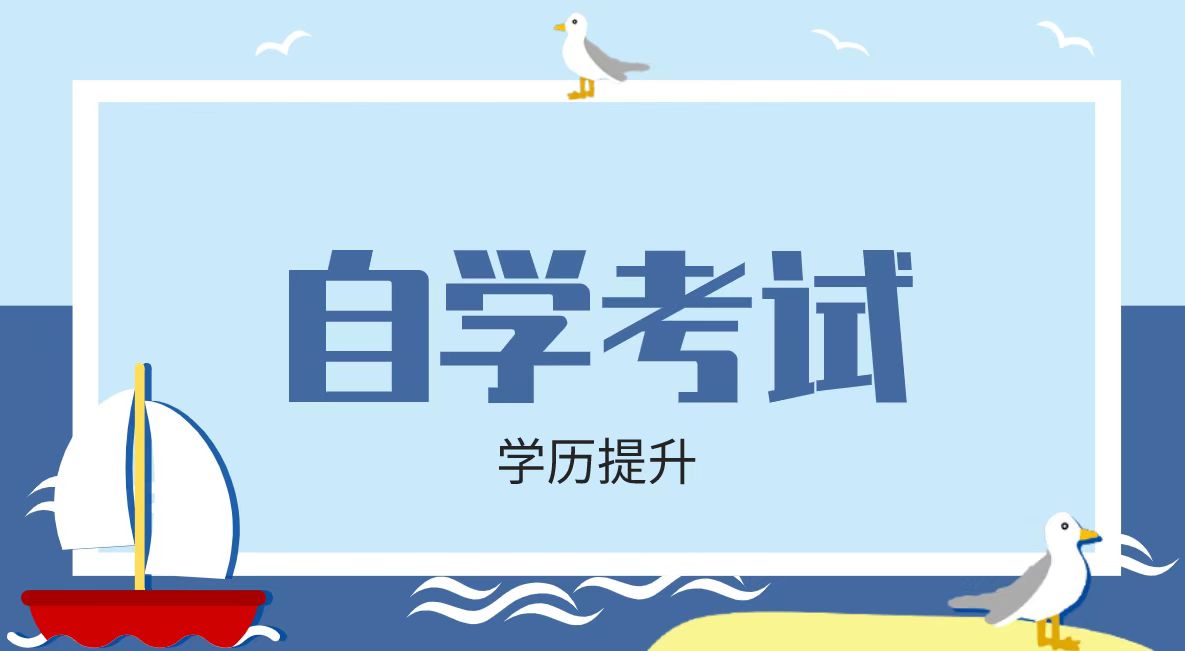 自学考试

学历提升